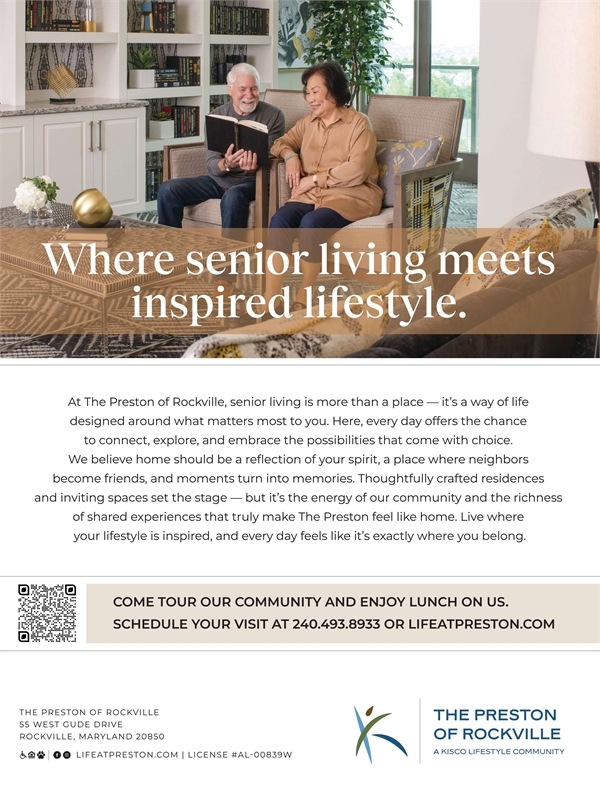 Where senior living meets inspired lifestyle.

At The Preston of Rockville, senior living is more than a place — it's a way of life designed around what matters most to you. Here, every day offers the chance to connect, explore, and embrace the possibilities that come with choice. We believe home should be a reflection of your spirit, a place where neighbors become friends, and moments turn into memories. Thoughtfully crafted residences and inviting spaces set the stage — but it's the energy of our community and the richness of shared experiences that truly make The Preston feel like home. Live where your lifestyle is inspired, and every day feels like it's exactly where you belong.

COME TOUR OUR COMMUNITY AND ENJOY LUNCH ON US.
SCHEDULE YOUR VISIT AT 240.493.8933 OR LIFEATPRESTON.COM

THE PRESTON OF ROCKVILLE
55 WEST GUDE DRIVE
ROCKVILLE, MARYLAND 20850
LIFEATPRESTON.COM | LICENSE #AL-00839W

THE PRESTON
OF ROCKVILLE
A KISCO LIFESTYLE COMMUNITY